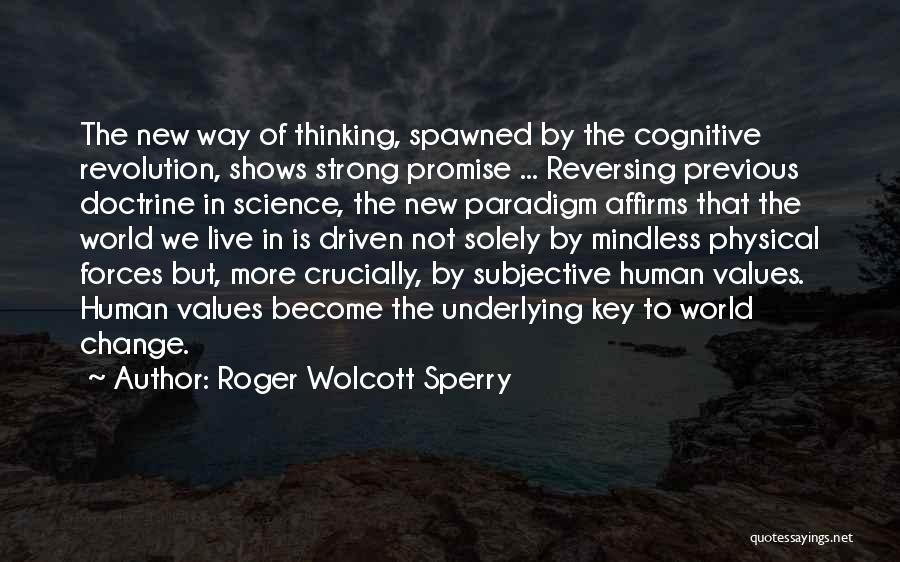 The new way of thinking, spawned by the cognitive revolution, shows strong promise ... Reversing previous doctrine in science, the new paradigm affirms that the world we live in is driven not solely by mindless physical forces but, more crucially, by subjective human values. Human values become the underlying key to world change.

~ Author: Roger Wolcott Sperry

quotessayings.net